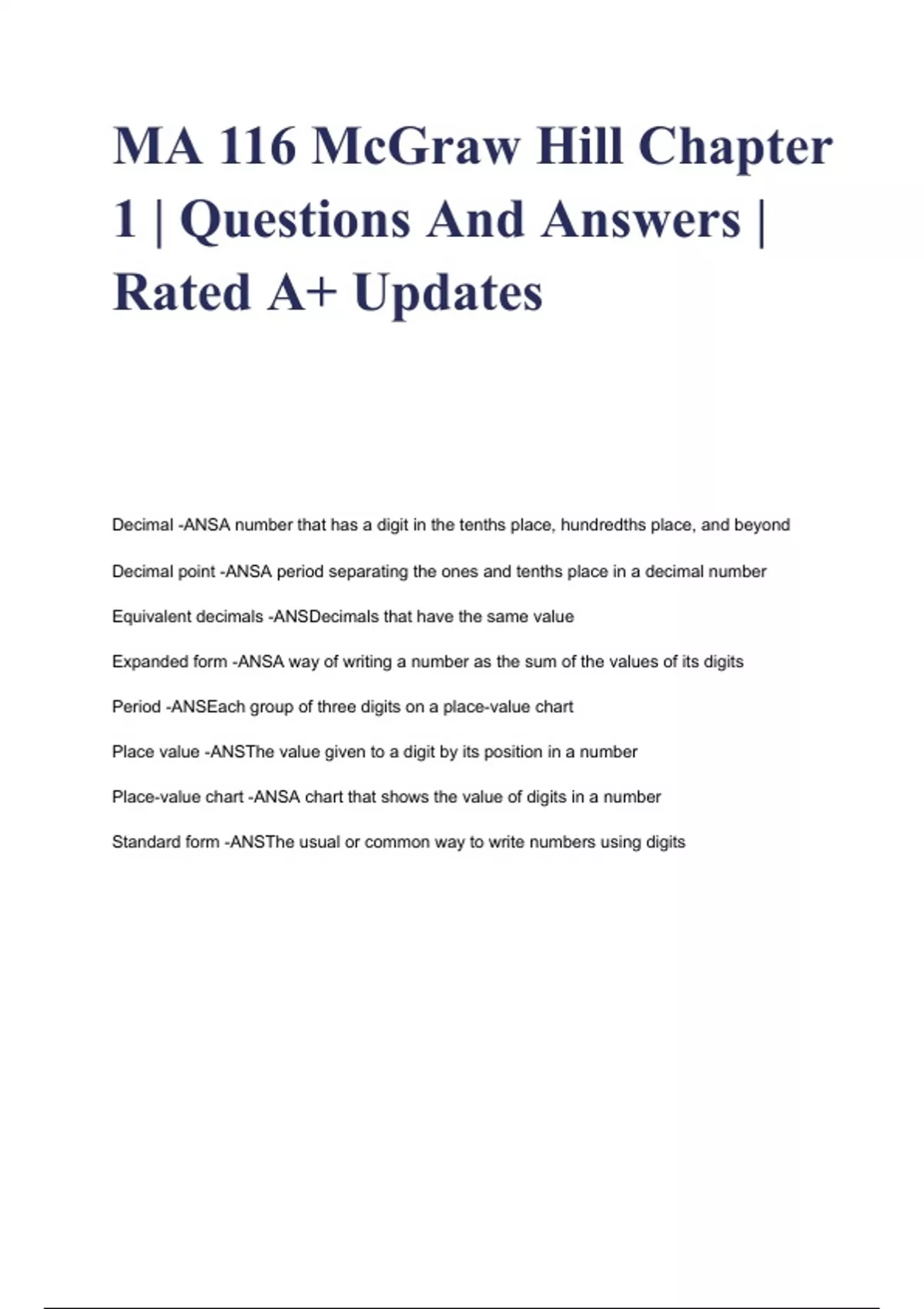 MA 116 McGraw Hill Chapter 1 | Questions And Answers | Rated A+ Updates

Decimal -ANSA number that has a digit in the tenths place, hundredths place, and beyond

Decimal point -ANSA period separating the ones and tenths place in a decimal number

Equivalent decimals -ANSDecimals that have the same value

Expanded form -ANSA way of writing a number as the sum of the values of its digits

Period -ANSEach group of three digits on a place-value chart

Place value -ANSThe value given to a digit by its position in a number

Place-value chart -ANSA chart that shows the value of digits in a number

Standard form -ANSThe usual or common way to write numbers using digits